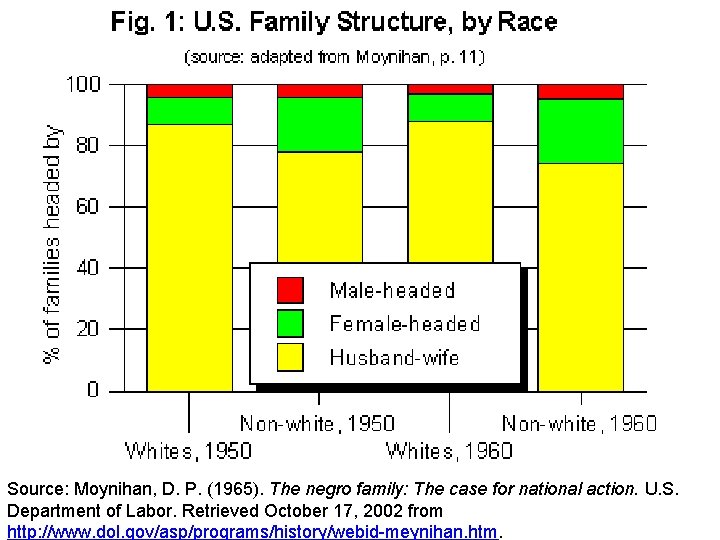 Fig. 1: U.S. Family Structure, by Race

(source: adapted from Moynihan, p. 11)

% of families headed by

100
80
60
40
20
0

Male-headed
Female-headed
Husband-wife

Whites, 1950
Non-white, 1950
Whites, 1960
Non-white, 1960

Source: Moynihan, D. P. (1965). The negro family: The case for national action. U.S. Department of Labor. Retrieved October 17, 2002 from http://www.dol.gov/asp/programs/history/webid-meynihan.htm.